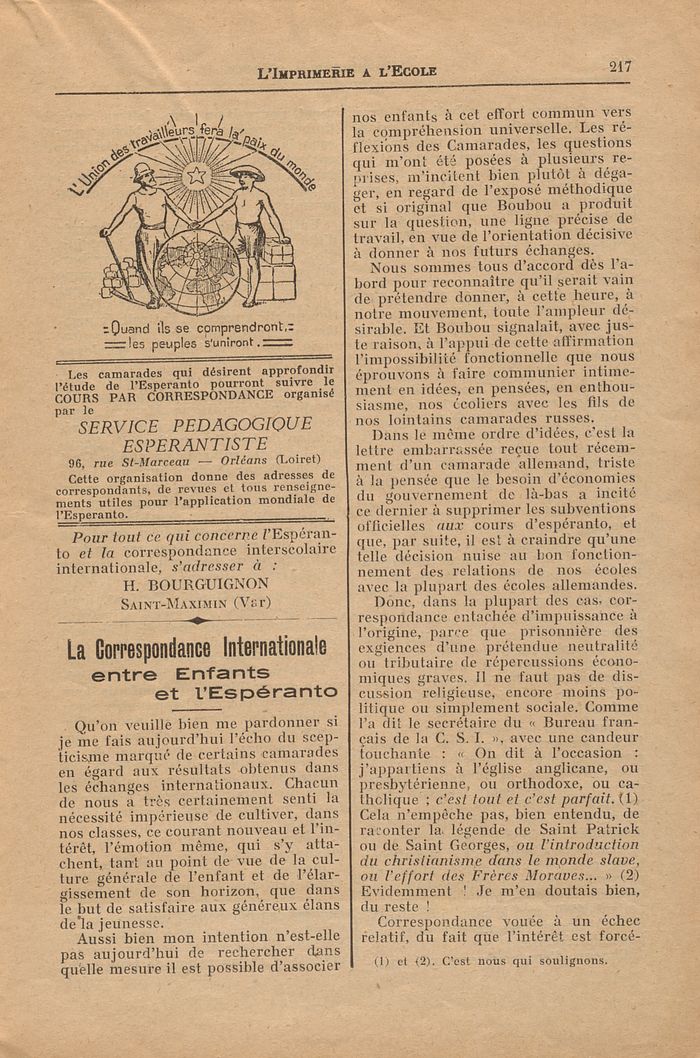 L'IMPRIMERIE A L'ECOLE

217

L'Union des travailleurs fera la paix du monde

Quand ils se comprendront, les peuples s'uniront.

Les camarades qui désirent approfondir l'étude de l'Esperanto pourront suivre le COURS PAR CORRESPONDANCE organisé par le

SERVICE PEDAGOGIQUE ESPERANTISTE

96, rue St-Marceau — Orléans (Loiret)

Cette organisation donne des adresses de correspondants, de revues et tous renseignements utiles pour l'application mondiale de l'Esperanto.

Pour tout ce qui concerne l'Espéranto et la correspondance interscolaire internationale, s'adresser à :

H. BOURGUIGNON
SAINT-MAXIMIN (Var)

La Correspondance Internationale entre Enfants et l'Espéranto

Qu'on veuille bien me pardonner si je me fais aujourd'hui l'écho du scepticisme marqué de certains camarades en égard aux résultats obtenus dans les échanges internationaux. Chacun de nous a très certainement senti la nécessité impérieuse de cultiver, dans nos classes, ce courant nouveau et l'intérêt, l'émotion même, qui s'y attachent, tant au point de vue de la culture générale de l'enfant et de l'élargissement de son horizon, que dans le but de satisfaire aux généreux élans de la jeunesse.

Aussi bien mon intention n'est-elle pas aujourd'hui de rechercher dans quelle mesure il est possible d'associer nos enfants à cet effort commun vers la compréhension universelle. Les réflexions des Camarades, les questions qui m'ont été posées à plusieurs reprises, m'incitent bien plutôt à dégager, en regard de l'exposé méthodique et si original que Boubou a produit sur la question, une ligne précise de travail, en vue de l'orientation décisive à donner à nos futurs échanges.

Nous sommes tous d'accord dès l'abord pour reconnaître qu'il serait vain de prétendre donner, à cette heure, à notre mouvement, toute l'ampleur désirable. Et Boubou signalait, avec juste raison, à l'appui de cette affirmation l'impossibilité fonctionnelle que nous éprouvons à faire communier intimement en idées, en pensées, en enthousiasme, nos écoliers avec les fils de nos lointains camarades russes.

Dans le même ordre d'idées, c'est la lettre embarrassée reçue tout récemment d'un camarade allemand, triste à la pensée que le besoin d'économies du gouvernement de là-bas a incité ce dernier à supprimer les subventions officielles aux cours d'espéranto, et que, par suite, il est à craindre qu'une telle décision nuise au bon fonctionnement des relations de nos écoles avec la plupart des écoles allemandes.

Donc, dans la plupart des cas, correspondance entachée d'impuissance à l'origine, parce que prisonnière des exigences d'une prétendue neutralité ou tributaire de répercussions économiques graves. Il ne faut pas de discussion religieuse, encore moins politique ou simplement sociale. Comme l'a dit le secrétaire du « Bureau français de la C. S. I. », avec une candeur touchante : « On dit à l'occasion : j'appartiens à l'église anglicane, ou presbytérienne, ou orthodoxe, ou catholique ; c'est tout et c'est parfait. (1) Cela n'empêche pas, bien entendu, de raconter la légende de Saint Patrick ou de Saint Georges, ou l'introduction du christianisme dans le monde slave, ou l'effort des Frères Moraves... » (2) Evidemment ! Je m'en doutais bien, du reste !

Correspondance vouée à un échec relatif, du fait que l'intérêt est forcé-

(1) et (2). C'est nous qui soulignons.